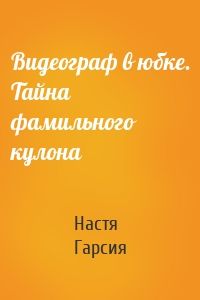 Видеограф в юбке. Тайна фамильного кулона

Настя Гарсия